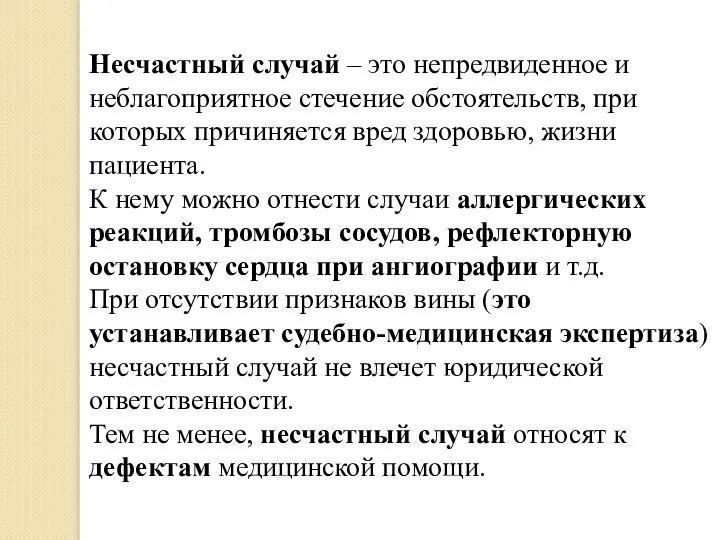 Несчастный случай – это непредвиденное и неблагоприятное стечение обстоятельств, при которых причиняется вред здоровью, жизни пациента.
К нему можно отнести случаи аллергических реакций, тромбозы сосудов, рефлекторную остановку сердца при ангиографии и т.д.
При отсутствии признаков вины (это устанавливает судебно-медицинская экспертиза) несчастный случай не влечет юридической ответственности.
Тем не менее, несчастный случай относят к дефектам медицинской помощи.